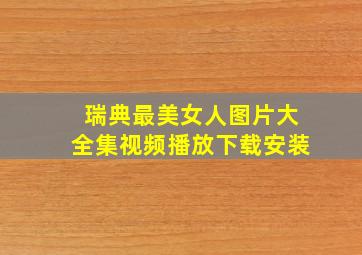 瑞典最美女人图片大全集视频播放下载安装